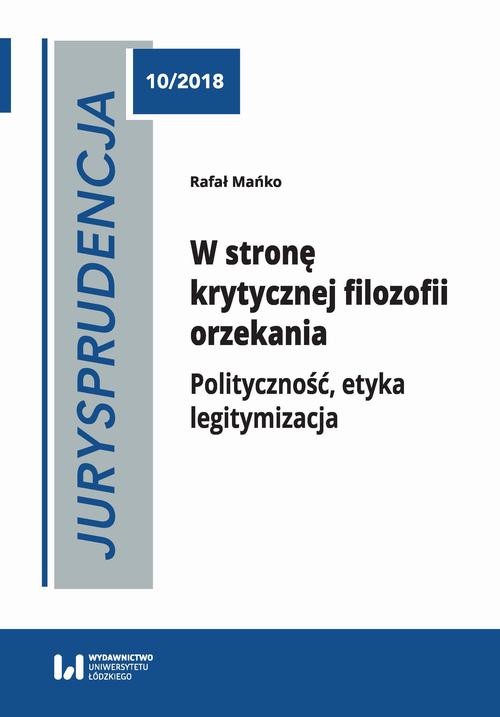 JURYSPRUDENCJA

10/2018

Rafał Mańko

W stronę krytycznej filozofii orzekania

Polityczność, etyka legitymizacja

WYDAWNICTWO UNIWERSYTETU ŁÓDZKIEGO